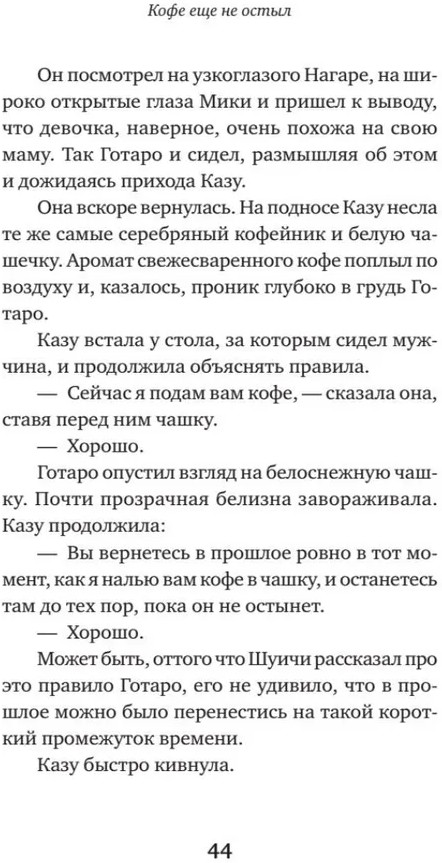 Кофе еще не остыл

Он посмотрел на узкоглазого Нагаре, на широко открытые глаза Мики и пришел к выводу, что девочка, наверное, очень похожа на свою маму. Так Готаро и сидел, размышляя об этом и дожидаясь прихода Казу.

Она вскоре вернулась. На подносе Казу несла те же самые серебряный кофейник и белую чашечку. Аромат свежесваренного кофе поплыл по воздуху и, казалось, проник глубоко в грудь Готаро.

Казу встала у стола, за которым сидел мужчина, и продолжила объяснять правила.

— Сейчас я подам вам кофе, — сказала она, ставя перед ним чашку.

— Хорошо.

Готаро опустил взгляд на белоснежную чашку. Почти прозрачная белизна завораживала. Казу продолжила:

— Вы вернетесь в прошлое ровно в тот момент, как я налью вам кофе в чашку, и останетесь там до тех пор, пока он не остынет.

— Хорошо.

Может быть, оттого что Шуичи рассказал про это правило Готаро, его не удивило, что в прошлое можно было перенестись на такой короткий промежуток времени.

Казу быстро кивнула.

44